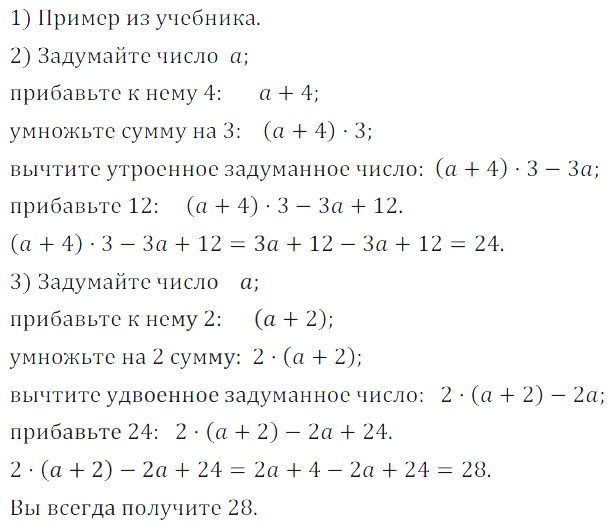 1) Пример из учебника.

2) Задумайте число $a$;

прибавьте к нему 4: $a + 4$;

умножьте сумму на 3: $(a + 4) \cdot 3$;

вычтите утроенное задуманное число: $(a + 4) \cdot 3 - 3a$;

прибавьте 12: $(a + 4) \cdot 3 - 3a + 12$.

$(a + 4) \cdot 3 - 3a + 12 = 3a + 12 - 3a + 12 = 24$.

3) Задумайте число $a$;

прибавьте к нему 2: $(a + 2)$;

умножьте на 2 сумму: $2 \cdot (a + 2)$;

вычтите удвоенное задуманное число: $2 \cdot (a + 2) - 2a$;

прибавьте 24: $2 \cdot (a + 2) - 2a + 24$.

$2 \cdot (a + 2) - 2a + 24 = 2a + 4 - 2a + 24 = 28$.

Вы всегда получите 28.